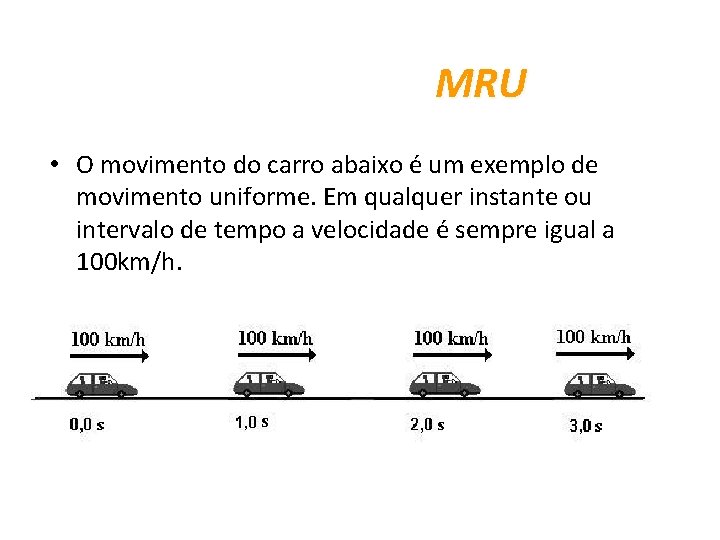 MRU

• O movimento do carro abaixo é um exemplo de movimento uniforme. Em qualquer instante ou intervalo de tempo a velocidade é sempre igual a 100km/h.

100 km/h
100 km/h
100 km/h
100 km/h

0,0 s
1,0 s
2,0 s
3,0 s